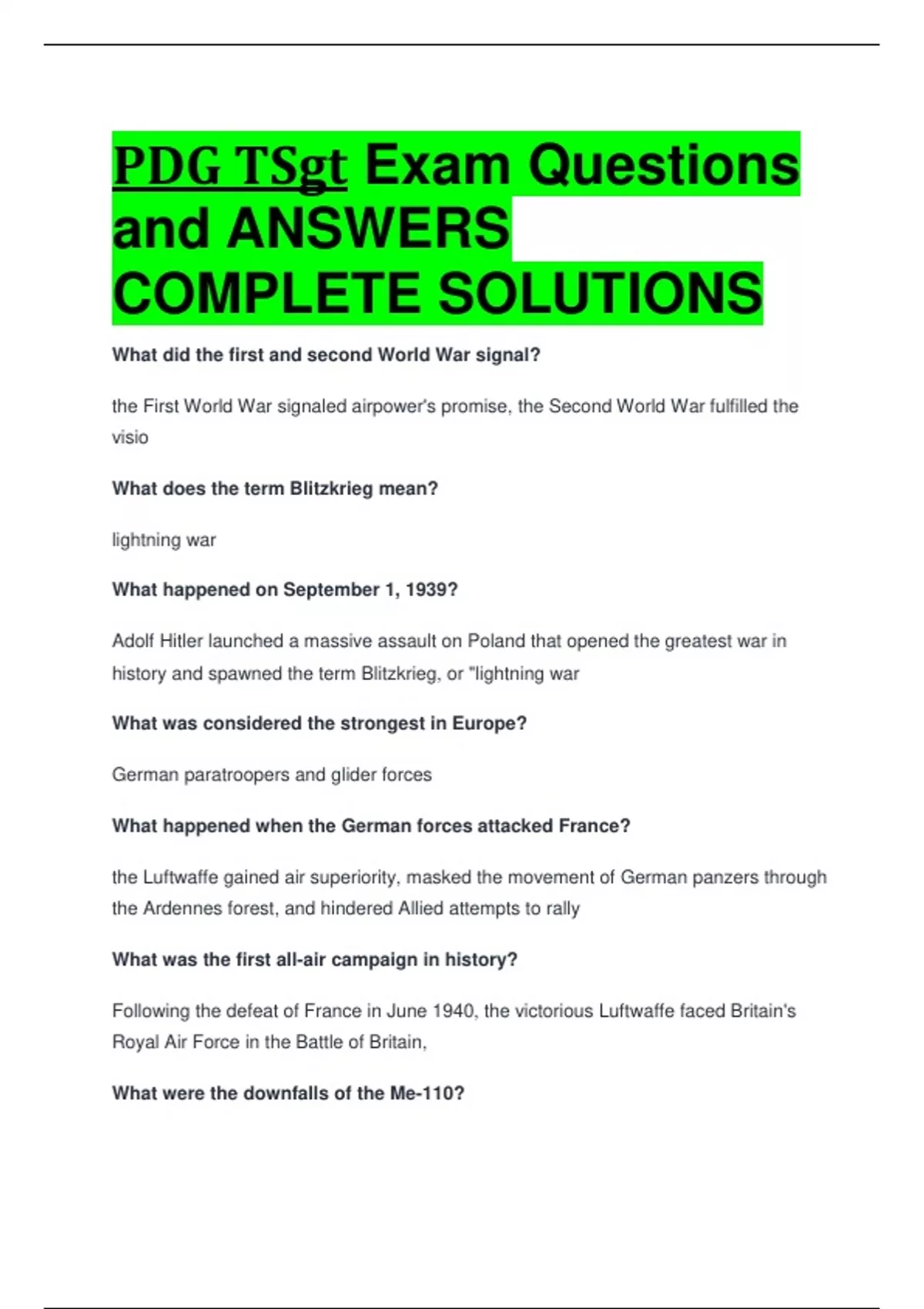 PDG TSgt Exam Questions and ANSWERS COMPLETE SOLUTIONS

What did the first and second World War signal?

the First World War signaled airpower's promise, the Second World War fulfilled the visio

What does the term Blitzkrieg mean?

lightning war

What happened on September 1, 1939?

Adolf Hitler launched a massive assault on Poland that opened the greatest war in history and spawned the term Blitzkrieg, or "lightning war

What was considered the strongest in Europe?

German paratroopers and glider forces

What happened when the German forces attacked France?

the Luftwaffe gained air superiority, masked the movement of German panzers through the Ardennes forest, and hindered Allied attempts to rally

What was the first all-air campaign in history?

Following the defeat of France in June 1940, the victorious Luftwaffe faced Britain's Royal Air Force in the Battle of Britain,

What were the downfalls of the Me-110?